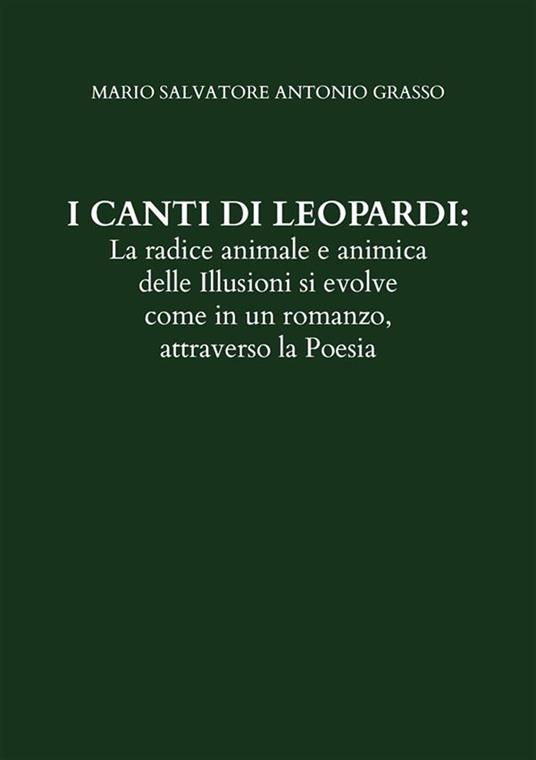 MARIO SALVATORE ANTONIO GRASSO

I CANTI DI LEOPARDI:
La radice animale e animica delle Illusioni si evolve come in un romanzo, attraverso la Poesia